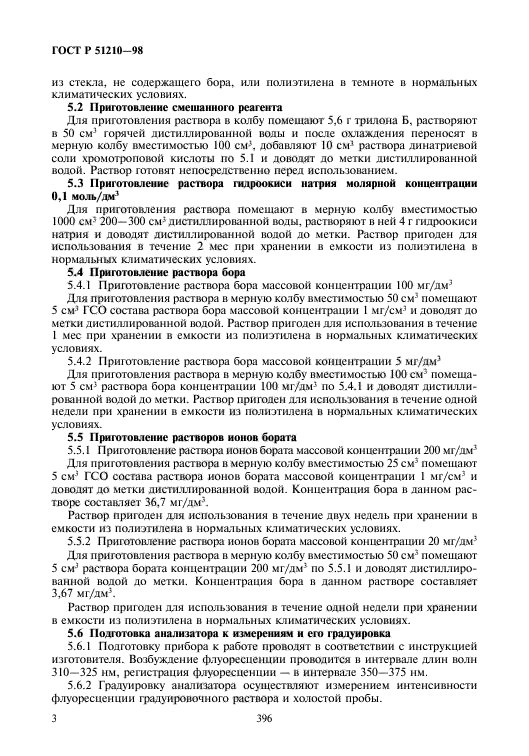 ГОСТ Р 51210—98

из стекла, не содержащего бора, или полиэтилена в темноте в нормальных климатических условиях.

**5.2 Приготовление смешанного реагента**

Для приготовления раствора в колбу помещают 5,6 г трилона Б, растворяют в 50 см$^3$ горячей дистиллированной воды и после охлаждения переносят в мерную колбу вместимостью 100 см$^3$, добавляют 10 см$^3$ раствора динатриевой соли хромотроповой кислоты по 5.1 и доводят до метки дистиллированной водой. Раствор готовят непосредственно перед использованием.

**5.3 Приготовление раствора гидроокиси натрия молярной концентрации 0,1 моль/дм$^3$**

Для приготовления раствора помещают в мерную колбу вместимостью 1000 см$^3$ 200—300 см$^3$ дистиллированной воды, растворяют в ней 4 г гидроокиси натрия и доводят дистиллированной водой до метки. Раствор пригоден для использования в течение 2 мес при хранении в емкости из полиэтилена в нормальных климатических условиях.

**5.4 Приготовление раствора бора**

5.4.1 Приготовление раствора бора массовой концентрации 100 мг/дм$^3$

Для приготовления раствора в мерную колбу вместимостью 50 см$^3$ помещают 5 см$^3$ ГСО состава раствора бора массовой концентрации 1 мг/см$^3$ и доводят до метки дистиллированной водой. Раствор пригоден для использования в течение 1 мес при хранении в емкости из полиэтилена в нормальных климатических условиях.

5.4.2 Приготовление раствора бора массовой концентрации 5 мг/дм$^3$

Для приготовления раствора в мерную колбу вместимостью 100 см$^3$ помещают 5 см$^3$ раствора бора концентрации 100 мг/дм$^3$ по 5.4.1 и доводят дистиллированной водой до метки. Раствор пригоден для использования в течение одной недели при хранении в емкости из полиэтилена в нормальных климатических условиях.

**5.5 Приготовление растворов ионов бората**

5.5.1 Приготовление раствора ионов бората массовой концентрации 200 мг/дм$^3$

Для приготовления раствора в мерную колбу вместимостью 25 см$^3$ помещают 5 см$^3$ ГСО состава раствора ионов бората массовой концентрации 1 мг/см$^3$ и доводят до метки дистиллированной водой. Концентрация бора в данном растворе составляет 36,7 мг/дм$^3$.

Раствор пригоден для использования в течение двух недель при хранении в емкости из полиэтилена в нормальных климатических условиях.

5.5.2 Приготовление раствора ионов бората массовой концентрации 20 мг/дм$^3$

Для приготовления раствора в мерную колбу вместимостью 50 см$^3$ помещают 5 см$^3$ раствора бората концентрации 200 мг/дм$^3$ по 5.5.1 и доводят дистиллированной водой до метки. Концентрация бора в данном растворе составляет 3,67 мг/дм$^3$.

Раствор пригоден для использования в течение одной недели при хранении в емкости из полиэтилена в нормальных климатических условиях.

**5.6 Подготовка анализатора к измерениям и его градуировка**

5.6.1 Подготовку прибора к работе проводят в соответствии с инструкцией изготовителя. Возбуждение флуоресценции проводится в интервале длин волн 310—325 нм, регистрация флуоресценции — в интервале 350—375 нм.

5.6.2 Градуировку анализатора осуществляют измерением интенсивности флуоресценции градуировочного раствора и холостой пробы.

3

396